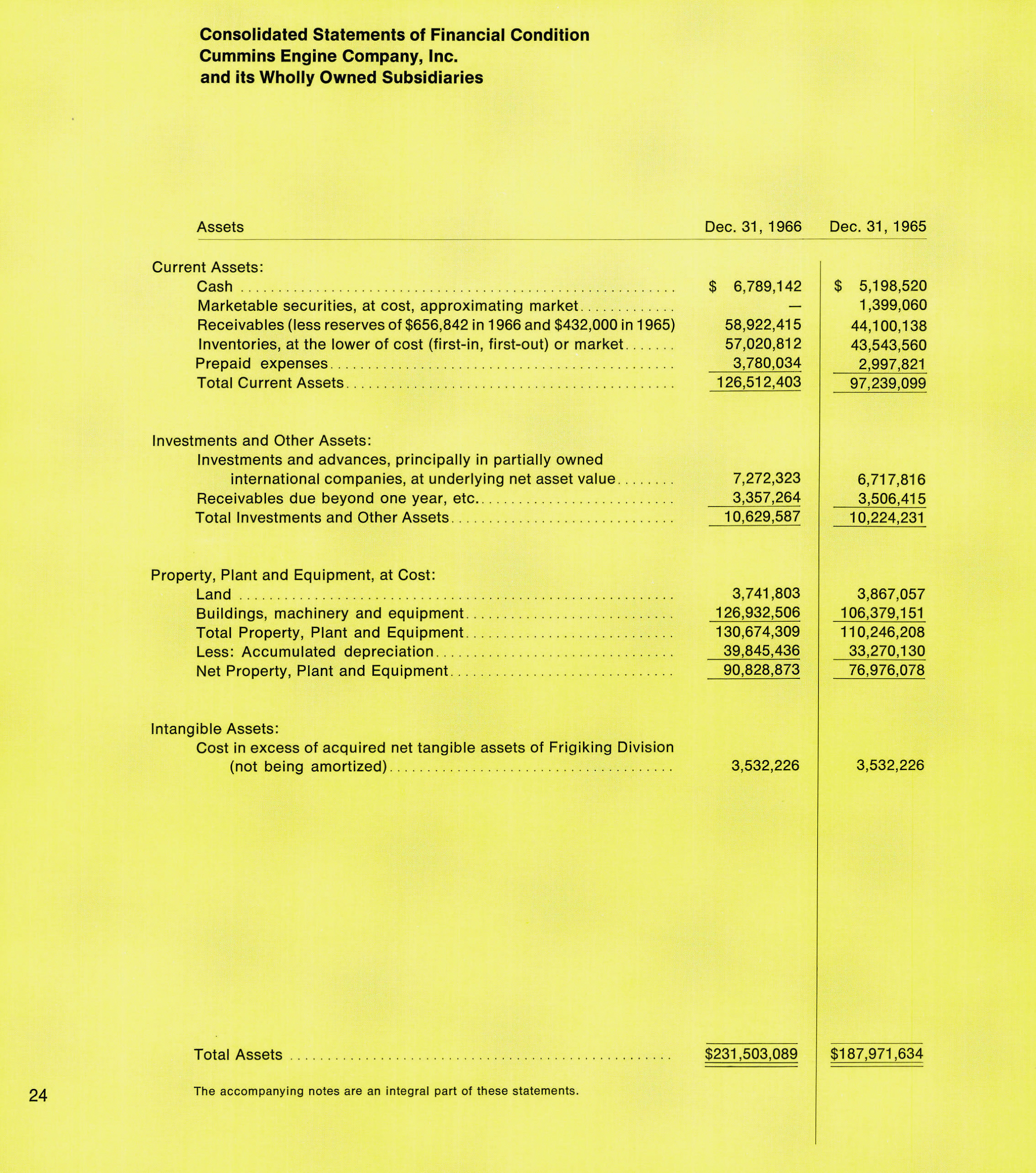 Consolidated Statements of Financial Condition
Cummins Engine Company, Inc.
and its Wholly Owned Subsidiaries

| Assets | Dec. 31, 1966 | Dec. 31, 1965 |
|---|---|---|
| Current Assets: | | |
| Cash | \$ 6,789,142 | \$ 5,198,520 |
| Marketable securities, at cost, approximating market | — | 1,399,060 |
| Receivables (less reserves of \$656,842 in 1966 and \$432,000 in 1965) | 58,922,415 | 44,100,138 |
| Inventories, at the lower of cost (first-in, first-out) or market | 57,020,812 | 43,543,560 |
| Prepaid expenses | 3,780,034 | 2,997,821 |
| Total Current Assets | 126,512,403 | 97,239,099 |
| Investments and Other Assets: | | |
| Investments and advances, principally in partially owned international companies, at underlying net asset value | 7,272,323 | 6,717,816 |
| Receivables due beyond one year, etc. | 3,357,264 | 3,506,415 |
| Total Investments and Other Assets | 10,629,587 | 10,224,231 |
| Property, Plant and Equipment, at Cost: | | |
| Land | 3,741,803 | 3,867,057 |
| Buildings, machinery and equipment | 126,932,506 | 106,379,151 |
| Total Property, Plant and Equipment | 130,674,309 | 110,246,208 |
| Less: Accumulated depreciation | 39,845,436 | 33,270,130 |
| Net Property, Plant and Equipment | 90,828,873 | 76,976,078 |
| Intangible Assets: | | |
| Cost in excess of acquired net tangible assets of Frigiking Division (not being amortized) | 3,532,226 | 3,532,226 |
| Total Assets | \$231,503,089 | \$187,971,634 |

24

The accompanying notes are an integral part of these statements.